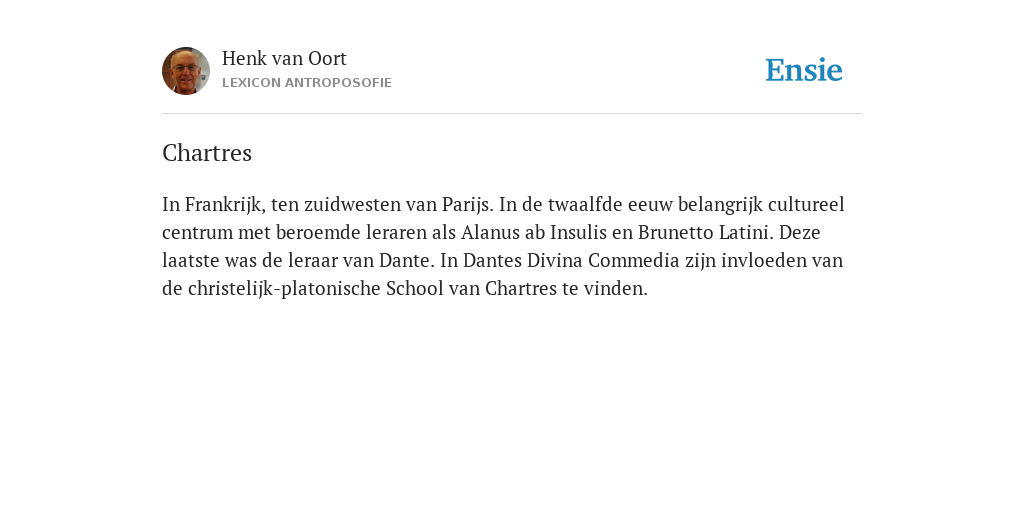 Henk van Oort
LEXICON ANTROPOSOFIE

Ensie

Chartres

In Frankrijk, ten zuidwesten van Parijs. In de twaalfde eeuw belangrijk cultureel centrum met beroemde leraren als Alanus ab Insulis en Brunetto Latini. Deze laatste was de leraar van Dante. In Dantes Divina Commedia zijn invloeden van de christelijk-platonische School van Chartres te vinden.